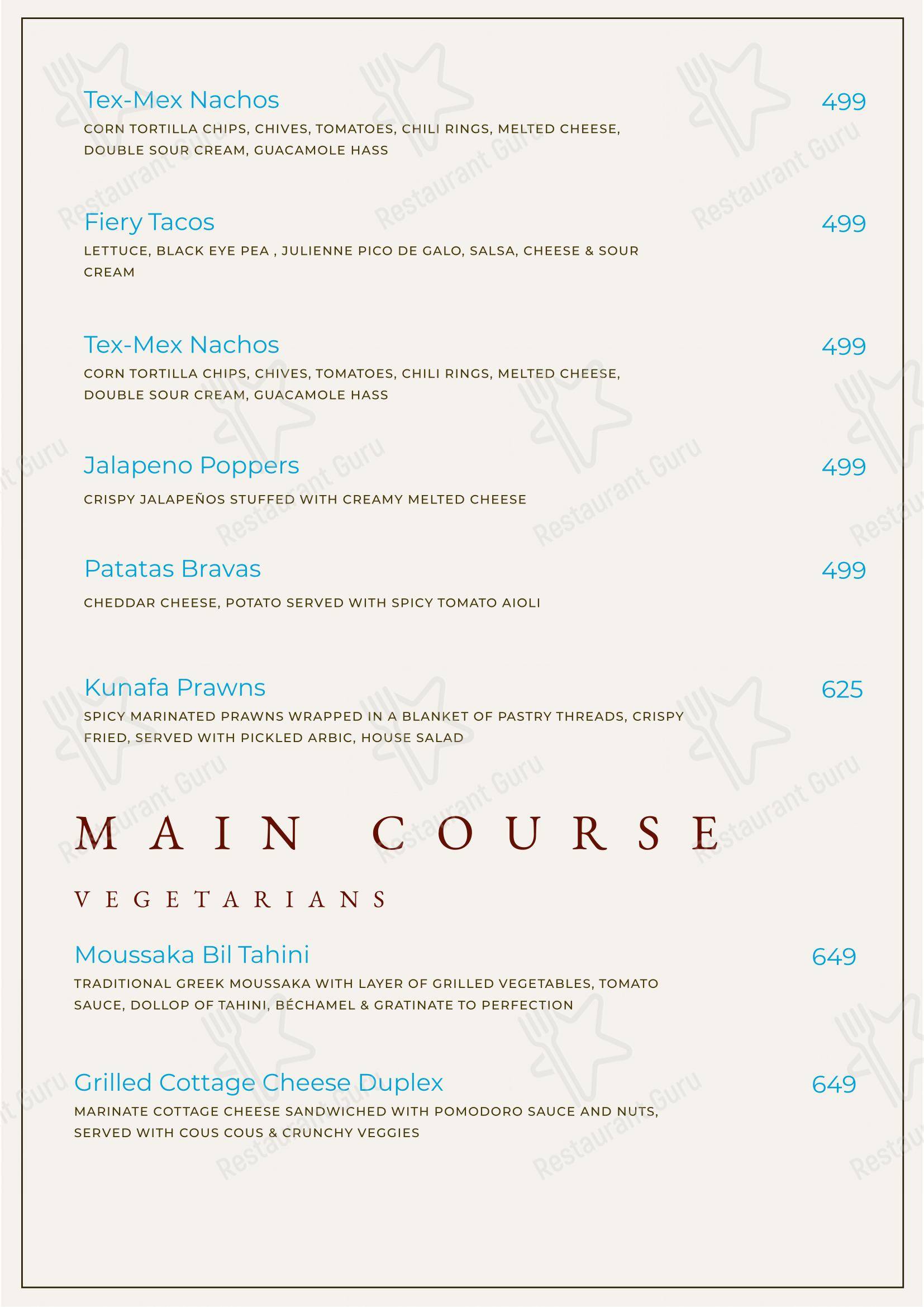 Tex-Mex Nachos 499

CORN TORTILLA CHIPS, CHIVES, TOMATOES, CHILI RINGS, MELTED CHEESE, DOUBLE SOUR CREAM, GUACAMOLE HASS

Fiery Tacos 499

LETTUCE, BLACK EYE PEA , JULIENNE PICO DE GALO, SALSA, CHEESE & SOUR CREAM

Tex-Mex Nachos 499

CORN TORTILLA CHIPS, CHIVES, TOMATOES, CHILI RINGS, MELTED CHEESE, DOUBLE SOUR CREAM, GUACAMOLE HASS

Jalapeno Poppers 499

CRISPY JALAPEÑOS STUFFED WITH CREAMY MELTED CHEESE

Patatas Bravas 499

CHEDDAR CHEESE, POTATO SERVED WITH SPICY TOMATO AIOLI

Kunafa Prawns 625

SPICY MARINATED PRAWNS WRAPPED IN A BLANKET OF PASTRY THREADS, CRISPY FRIED, SERVED WITH PICKLED ARBIC, HOUSE SALAD

MAIN COURSE

VEGETARIANS

Moussaka Bil Tahini 649

TRADITIONAL GREEK MOUSSAKA WITH LAYER OF GRILLED VEGETABLES, TOMATO SAUCE, DOLLOP OF TAHINI, BÉCHAMEL & GRATINATE TO PERFECTION

Grilled Cottage Cheese Duplex 649

MARINATE COTTAGE CHEESE SANDWICHED WITH POMODORO SAUCE AND NUTS, SERVED WITH COUS COUS & CRUNCHY VEGGIES

Restaurant Guru